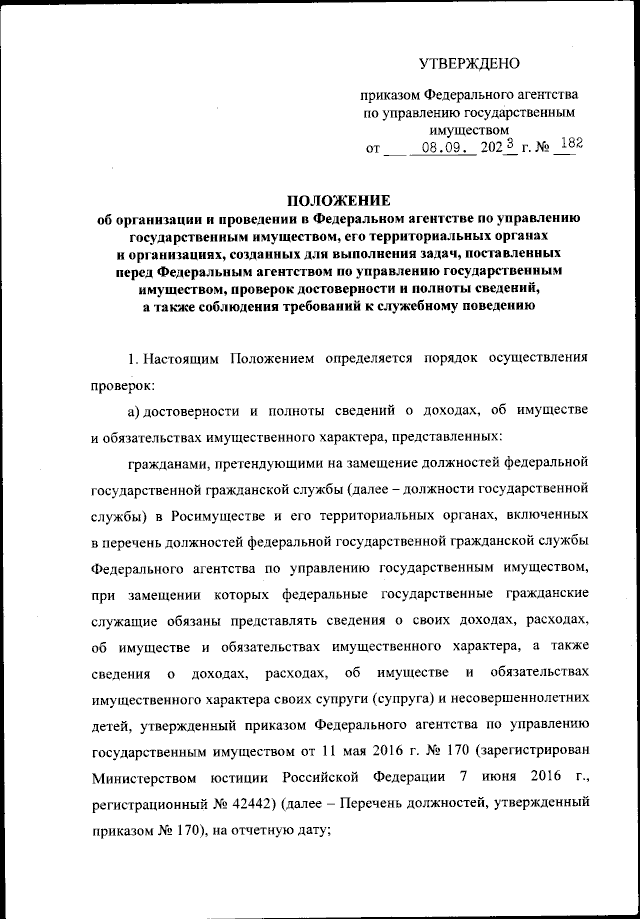 УТВЕРЖДЕНО

приказом Федерального агентства по управлению государственным имуществом
от 08.09. 2023 г. № 182

ПОЛОЖЕНИЕ
об организации и проведении в Федеральном агентстве по управлению государственным имуществом, его территориальных органах и организациях, созданных для выполнения задач, поставленных перед Федеральным агентством по управлению государственным имуществом, проверок достоверности и полноты сведений, а также соблюдения требований к служебному поведению

1. Настоящим Положением определяется порядок осуществления проверок:

а) достоверности и полноты сведений о доходах, об имуществе и обязательствах имущественного характера, представленных:

гражданами, претендующими на замещение должностей федеральной государственной гражданской службы (далее – должности государственной службы) в Росимуществе и его территориальных органах, включенных в перечень должностей федеральной государственной гражданской службы Федерального агентства по управлению государственным имуществом, при замещении которых федеральные государственные гражданские служащие обязаны представлять сведения о своих доходах, расходах, об имуществе и обязательствах имущественного характера, а также сведения о доходах, расходах, об имуществе и обязательствах имущественного характера своих супруги (супруга) и несовершеннолетних детей, утвержденный приказом Федерального агентства по управлению государственным имуществом от 11 мая 2016 г. № 170 (зарегистрирован Министерством юстиции Российской Федерации 7 июня 2016 г., регистрационный № 42442) (далее – Перечень должностей, утвержденный приказом № 170), на отчетную дату;